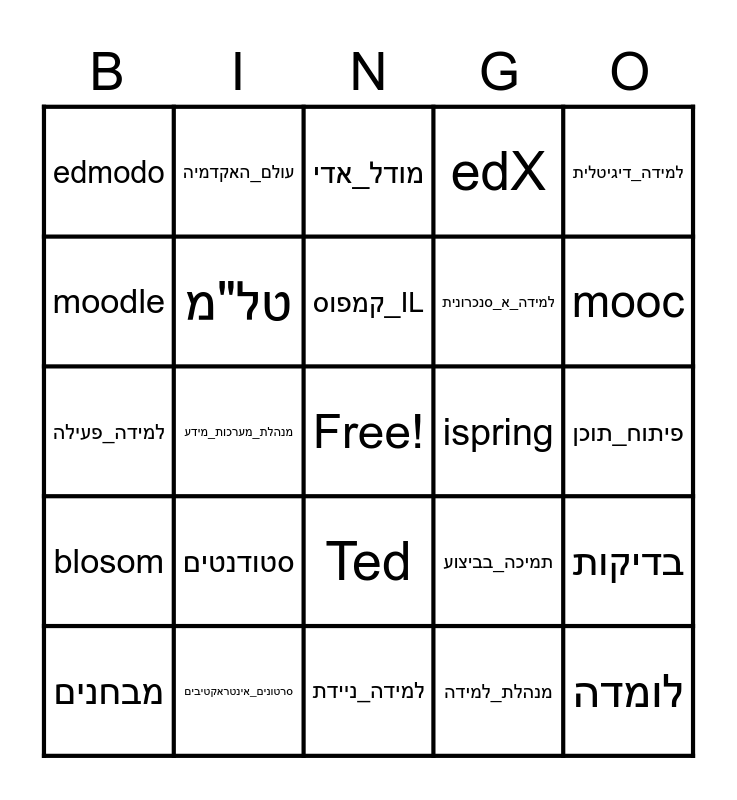 | B | I | N | G | O |
|---|---|---|---|---|
| edmodo | עולם_האקדמיה | מודל_אדי | edX | למידה_דיגיטלית |
| moodle | טל"מ | קמפוס_IL | למידה_א_סנכרונית | mooc |
| למידה_פעילה | מנהלת_מערכות_מידע | Free! | ispring | פיתוח_תוכן |
| blosom | סטודנטים | Ted | תמיכה_בביצוע | בדיקות |
| מבחנים | סרטונים_אינטראקטיבים | למידה_ניידת | מנהלת_למידה | לומדה |